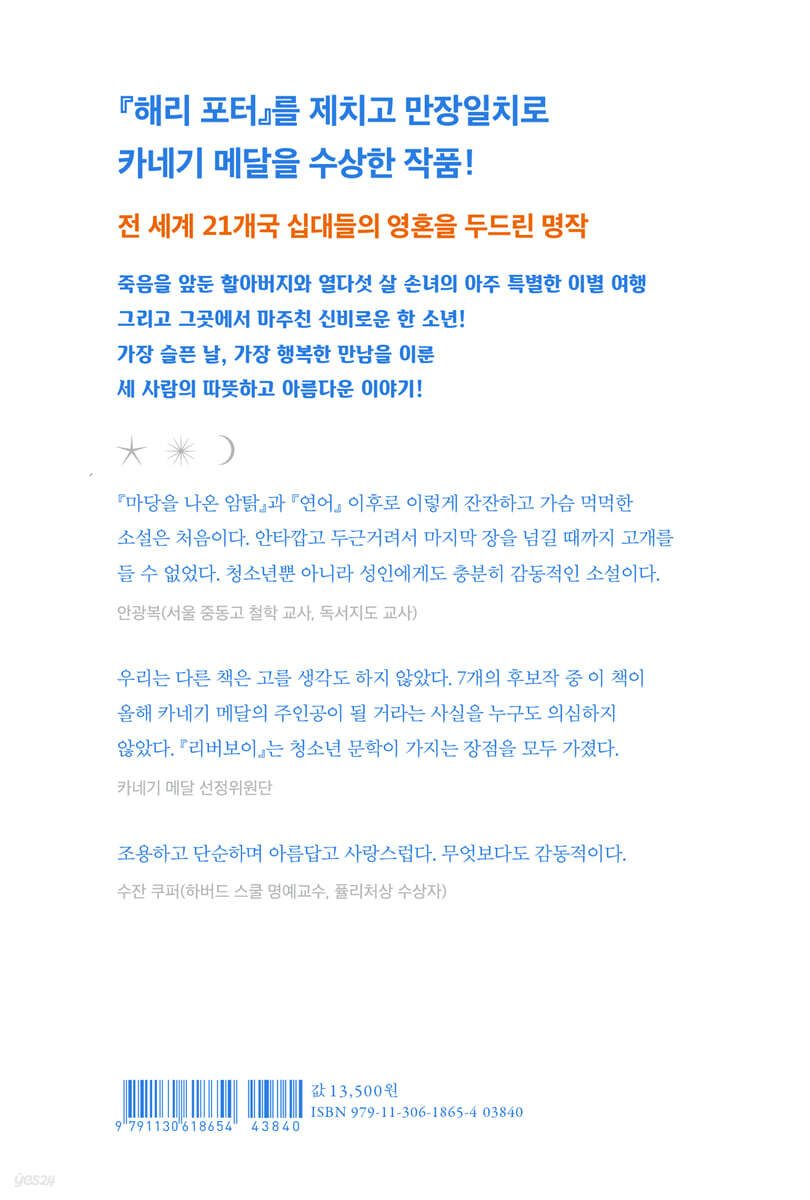 『해리 포터』를 제치고 만장일치로
카네기 메달을 수상한 작품!

전 세계 21개국 십대들의 영혼을 두드린 명작

죽음을 앞둔 할아버지와 열다섯 살 손녀의 아주 특별한 이별 여행
그리고 그곳에서 마주친 신비로운 한 소년!
가장 슬픈 날, 가장 행복한 만남을 이룬
세 사람의 따뜻하고 아름다운 이야기!

『마당을 나온 암탉』과 『연어』 이후로 이렇게 잔잔하고 가슴 먹먹한 소설은 처음이다. 안타깝고 두근거려서 마지막 장을 넘길 때까지 고개를 들 수 없었다. 청소년뿐 아니라 성인에게도 충분히 감동적인 소설이다.

안광복(서울 중동고 철학 교사, 독서지도 교사)

우리는 다른 책은 고를 생각도 하지 않았다. 7개의 후보작 중 이 책이 올해 카네기 메달의 주인공이 될 거라는 사실을 누구도 의심하지 않았다. 『리버보이』는 청소년 문학이 가지는 장점을 모두 가졌다.

카네기 메달 선정위원단

조용하고 단순하며 아름답고 사랑스럽다. 무엇보다도 감동적이다.

수잔 쿠퍼(하버드 스쿨 명예교수, 퓰리처상 수상자)

값 13,500원
ISBN 979-11-306-1865-4 03840

9 791130 618654 43840

yes24